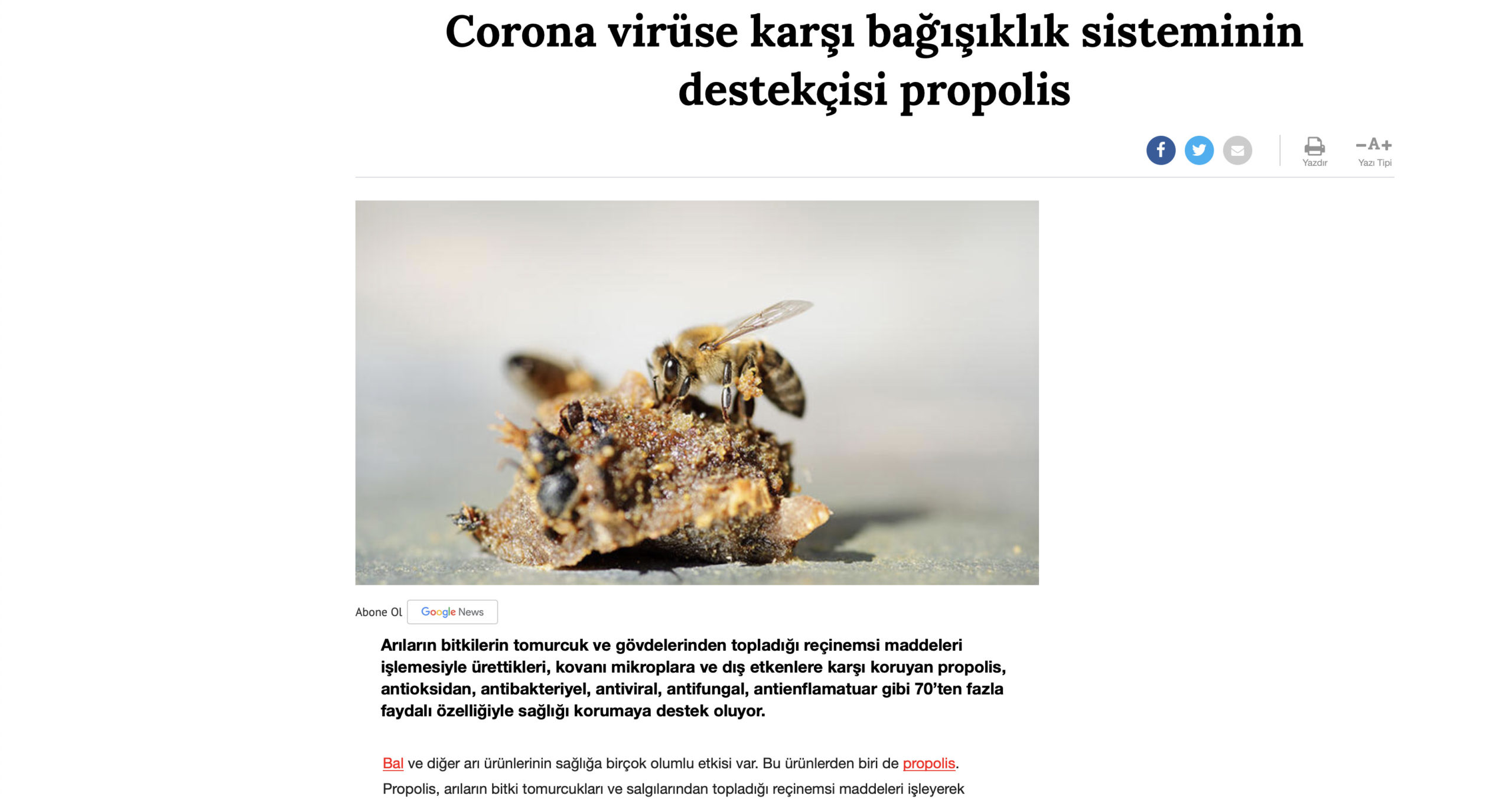 Corona virüse karşı bağışıklık sisteminin destekçisi propolis

Yazdır

−A+
Yazı Tipi

Abone Ol Google News

Arıların bitkilerin tomurcuk ve gövdelerinden topladığı reçinemsi maddeleri işlemesiyle ürettikleri, kovanı mikroplara ve dış etkenlere karşı koruyan propolis, antioksidan, antibakteriyel, antiviral, antifungal, antienflamatuar gibi 70'ten fazla faydalı özelliğiyle sağlığı korumaya destek oluyor.

Bal ve diğer arı ürünlerinin sağlığa birçok olumlu etkisi var. Bu ürünlerden biri de propolis.

Propolis, arıların bitki tomurcukları ve salgılarından topladığı reçinemsi maddeleri işleyerek